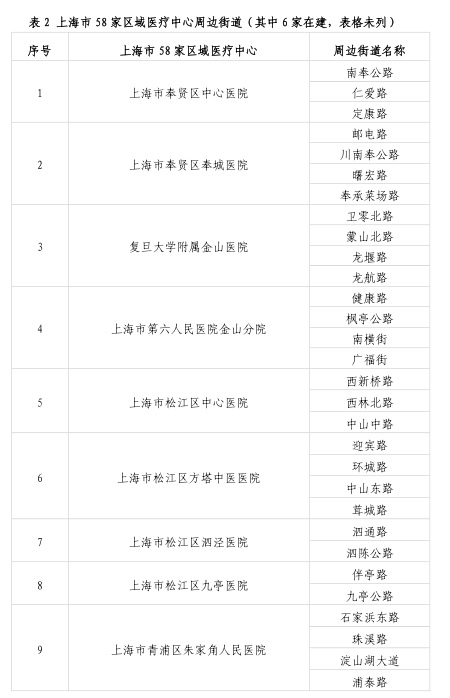 表 2 上海市 58 家区域医疗中心周边街道（其中 6 家在建，表格未列）

| 序号 | 上海市 58 家区域医疗中心 | 周边街道名称 |
|---|---|---|
| 1 | 上海市奉贤区中心医院 | 南奉公路 |
| | | 仁爱路 |
| | | 定康路 |
| 2 | 上海市奉贤区奉城医院 | 邮电路 |
| | | 川南奉公路 |
| | | 曙宏路 |
| | | 奉承菜场路 |
| 3 | 复旦大学附属金山医院 | 卫零北路 |
| | | 蒙山北路 |
| | | 龙堰路 |
| | | 龙航路 |
| 4 | 上海市第六人民医院金山分院 | 健康路 |
| | | 枫亭公路 |
| | | 南横街 |
| | | 广福街 |
| 5 | 上海市松江区中心医院 | 西新桥路 |
| | | 西林北路 |
| | | 中山中路 |
| 6 | 上海市松江区方塔中医医院 | 迎宾路 |
| | | 环城路 |
| | | 中山东路 |
| | | 茸城路 |
| 7 | 上海市松江区泗泾医院 | 泗通路 |
| | | 泗陈公路 |
| 8 | 上海市松江区九亭医院 | 伴亭路 |
| | | 九亭公路 |
| 9 | 上海市青浦区朱家角人民医院 | 石家浜东路 |
| | | 珠溪路 |
| | | 淀山湖大道 |
| | | 浦泰路 |